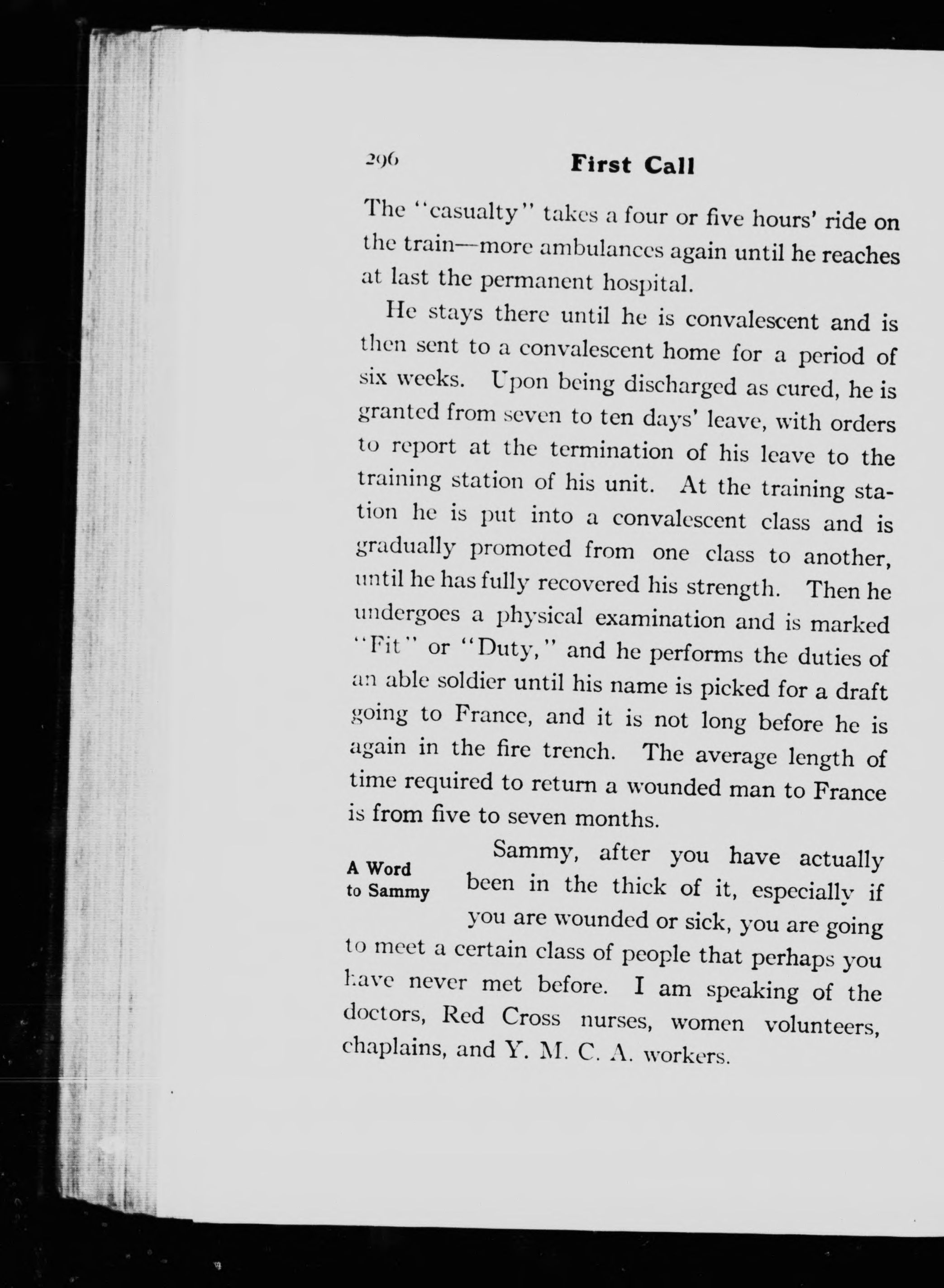 296 First Call

The "casualty" takes a four or five hours' ride on the train—more ambulances again until he reaches at last the permanent hospital.

He stays there until he is convalescent and is then sent to a convalescent home for a period of six weeks. Upon being discharged as cured, he is granted from seven to ten days' leave, with orders to report at the termination of his leave to the training station of his unit. At the training station he is put into a convalescent class and is gradually promoted from one class to another, until he has fully recovered his strength. Then he undergoes a physical examination and is marked "Fit" or "Duty," and he performs the duties of an able soldier until his name is picked for a draft going to France, and it is not long before he is again in the fire trench. The average length of time required to return a wounded man to France is from five to seven months.

A Word to Sammy

Sammy, after you have actually been in the thick of it, especially if you are wounded or sick, you are going to meet a certain class of people that perhaps you have never met before. I am speaking of the doctors, Red Cross nurses, women volunteers, chaplains, and Y. M. C. A. workers.